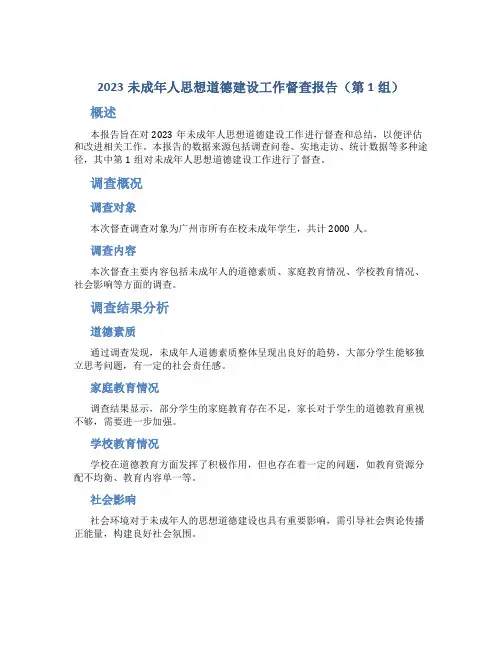 2023 未成年人思想道德建设工作督查报告（第 1 组）

概述

本报告旨在对 2023 年未成年人思想道德建设工作进行督查和总结，以便评估和改进相关工作。本报告的数据来源包括调查问卷、实地走访、统计数据等多种途径，其中第 1 组对未成年人思想道德建设工作进行了督查。

调查概况

调查对象

本次督查调查对象为广州市所有在校未成年学生，共计 2000 人。

调查内容

本次督查主要内容包括未成年人的道德素质、家庭教育情况、学校教育情况、社会影响等方面的调查。

调查结果分析

道德素质

通过调查发现，未成年人道德素质整体呈现出良好的趋势，大部分学生能够独立思考问题，有一定的社会责任感。

家庭教育情况

调查结果显示，部分学生的家庭教育存在不足，家长对于学生的道德教育重视不够，需要进一步加强。

学校教育情况

学校在道德教育方面发挥了积极作用，但也存在着一定的问题，如教育资源分配不均衡、教育内容单一等。

社会影响

社会环境对于未成年人的思想道德建设也具有重要影响，需引导社会舆论传播正能量，构建良好社会氛围。